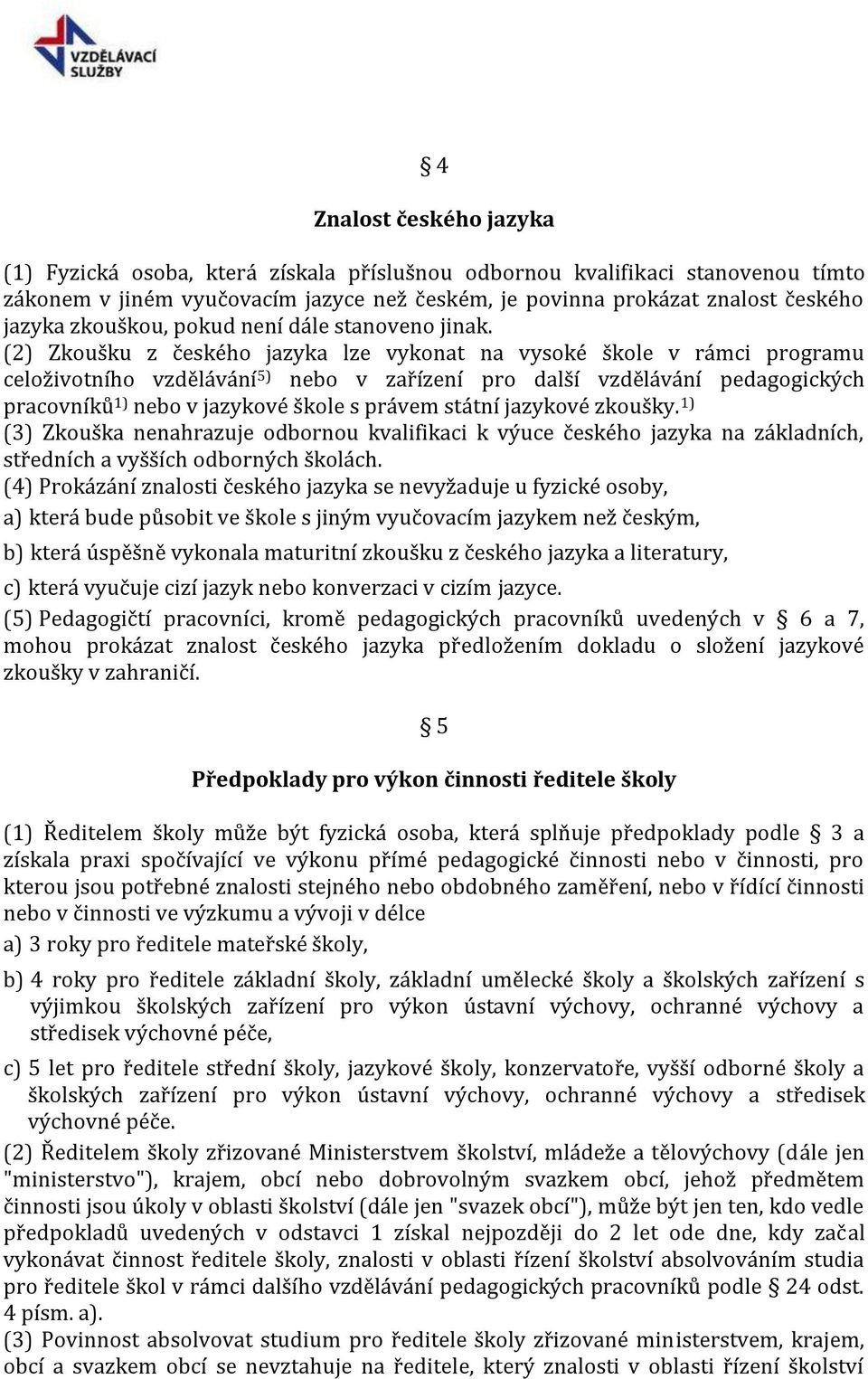 VZDĚLÁVACÍ SLUŽBY

§ 4

Znalost českého jazyka

(1) Fyzická osoba, která získala příslušnou odbornou kvalifikaci stanovenou tímto zákonem v jiném vyučovacím jazyce než českém, je povinna prokázat znalost českého jazyka zkouškou, pokud není dále stanoveno jinak.

(2) Zkoušku z českého jazyka lze vykonat na vysoké škole v rámci programu celoživotního vzdělávání$^{5)}$ nebo v zařízení pro další vzdělávání pedagogických pracovníků$^{1)}$ nebo v jazykové škole s právem státní jazykové zkoušky.$^{1)}$

(3) Zkouška nenahrazuje odbornou kvalifikaci k výuce českého jazyka na základních, středních a vyšších odborných školách.

(4) Prokázání znalosti českého jazyka se nevyžaduje u fyzické osoby,

a) která bude působit ve škole s jiným vyučovacím jazykem než českým,

b) která úspěšně vykonala maturitní zkoušku z českého jazyka a literatury,

c) která vyučuje cizí jazyk nebo konverzaci v cizím jazyce.

(5) Pedagogičtí pracovníci, kromě pedagogických pracovníků uvedených v § 6 a 7, mohou prokázat znalost českého jazyka předložením dokladu o složení jazykové zkoušky v zahraničí.

§ 5

Předpoklady pro výkon činnosti ředitele školy

(1) Ředitelem školy může být fyzická osoba, která splňuje předpoklady podle § 3 a získala praxi spočívající ve výkonu přímé pedagogické činnosti nebo v činnosti, pro kterou jsou potřebné znalosti stejného nebo obdobného zaměření, nebo v řídící činnosti nebo v činnosti ve výzkumu a vývoji v délce

a) 3 roky pro ředitele mateřské školy,

b) 4 roky pro ředitele základní školy, základní umělecké školy a školských zařízení s výjimkou školských zařízení pro výkon ústavní výchovy, ochranné výchovy a středisek výchovné péče,

c) 5 let pro ředitele střední školy, jazykové školy, konzervatoře, vyšší odborné školy a školských zařízení pro výkon ústavní výchovy, ochranné výchovy a středisek výchovné péče.

(2) Ředitelem školy zřizované Ministerstvem školství, mládeže a tělovýchovy (dále jen "ministerstvo"), krajem, obcí nebo dobrovolným svazkem obcí, jehož předmětem činnosti jsou úkoly v oblasti školství (dále jen "svazek obcí"), může být jen ten, kdo vedle předpokladů uvedených v odstavci 1 získal nejpozději do 2 let ode dne, kdy začal vykonávat činnost ředitele školy, znalosti v oblasti řízení školství absolvováním studia pro ředitele škol v rámci dalšího vzdělávání pedagogických pracovníků podle § 24 odst. 4 písm. a).

(3) Povinnost absolvovat studium pro ředitele školy zřizované ministerstvem, krajem, obcí a svazkem obcí se nevztahuje na ředitele, který znalosti v oblasti řízení školství